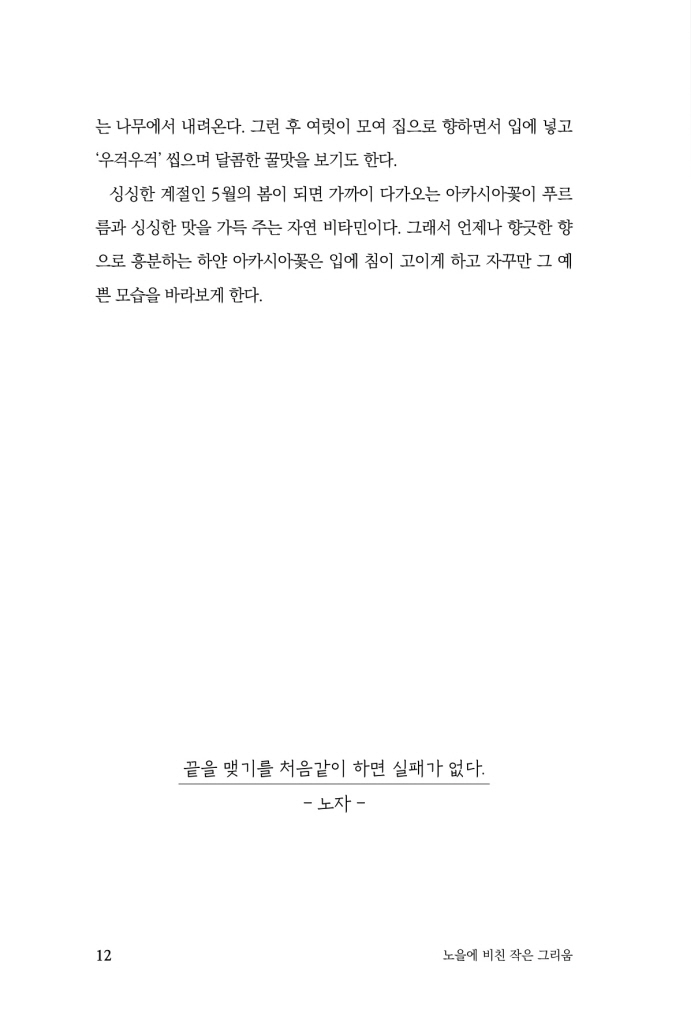 는 나무에서 내려온다. 그런 후 여럿이 모여 집으로 향하면서 입에 넣고 '우걱우걱' 씹으며 달콤한 꿀맛을 보기도 한다.

싱싱한 계절인 5월의 봄이 되면 가까이 다가오는 아카시아꽃이 푸르름과 싱싱한 맛을 가득 주는 자연 비타민이다. 그래서 언제나 향긋한 향으로 흥분하는 하얀 아카시아꽃은 입에 침이 고이게 하고 자꾸만 그 예쁜 모습을 바라보게 한다.

끝을 맺기를 처음같이 하면 실패가 없다.
- 노자 -

12 노을에 비친 작은 그리움